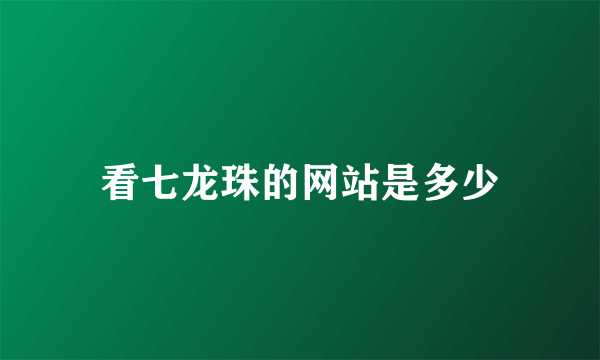 看七龙珠的网站是多少